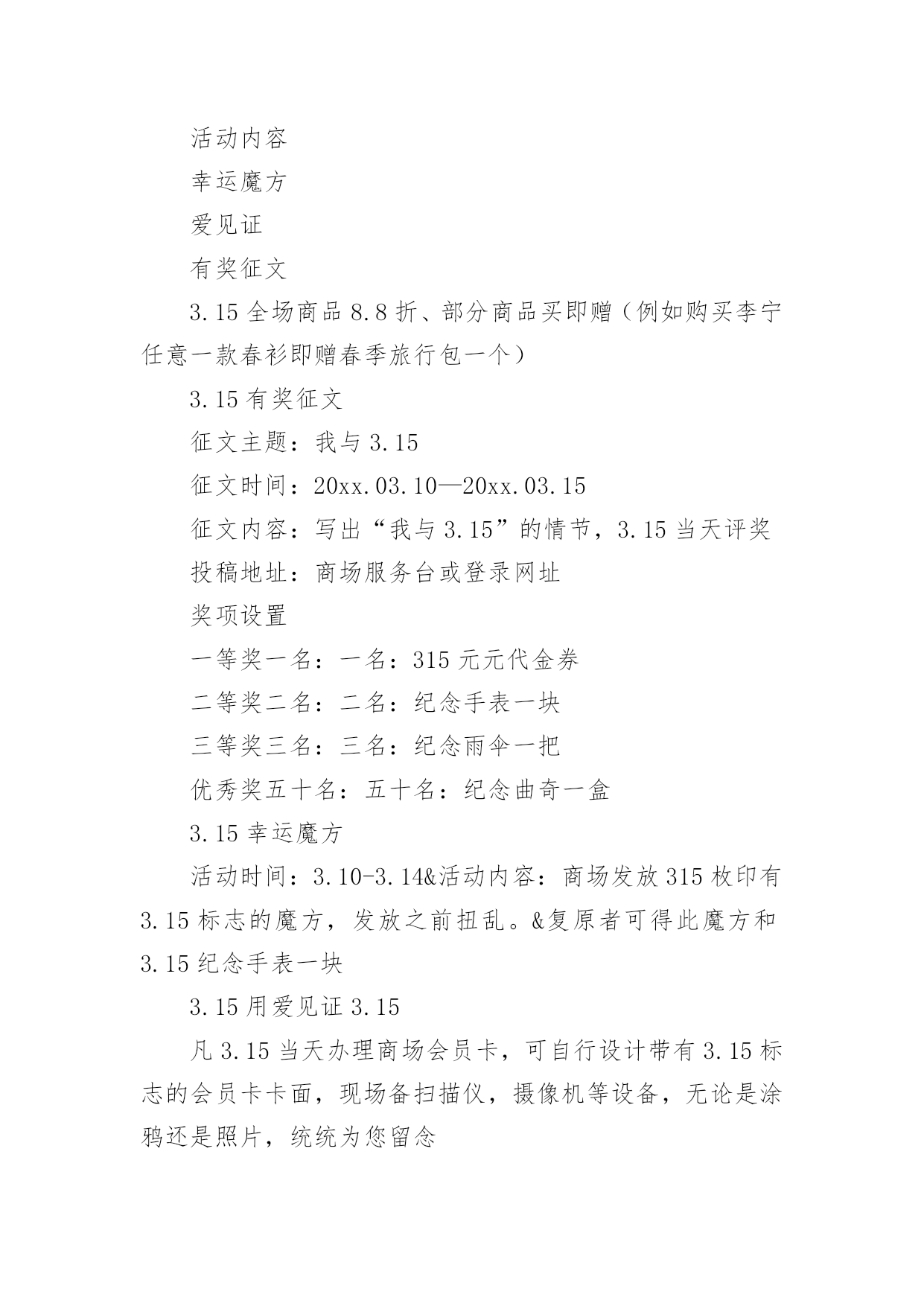 活动内容

幸运魔方

爱见证

有奖征文

3.15 全场商品 8.8 折、部分商品买即赠（例如购买李宁任意一款春衫即赠春季旅行包一个）

3.15 有奖征文

征文主题：我与 3.15

征文时间：20xx.03.10—20xx.03.15

征文内容：写出“我与 3.15”的情节，3.15 当天评奖

投稿地址：商场服务台或登录网址

奖项设置

一等奖一名：一名：315 元元代金券

二等奖二名：二名：纪念手表一块

三等奖三名：三名：纪念雨伞一把

优秀奖五十名：五十名：纪念曲奇一盒

3.15 幸运魔方

活动时间：3.10-3.14&活动内容：商场发放 315 枚印有 3.15 标志的魔方，发放之前扭乱。&复原者可得此魔方和 3.15 纪念手表一块

3.15 用爱见证 3.15

凡 3.15 当天办理商场会员卡，可自行设计带有 3.15 标志的会员卡卡面，现场备扫描仪，摄像机等设备，无论是涂鸦还是照片，统统为您留念